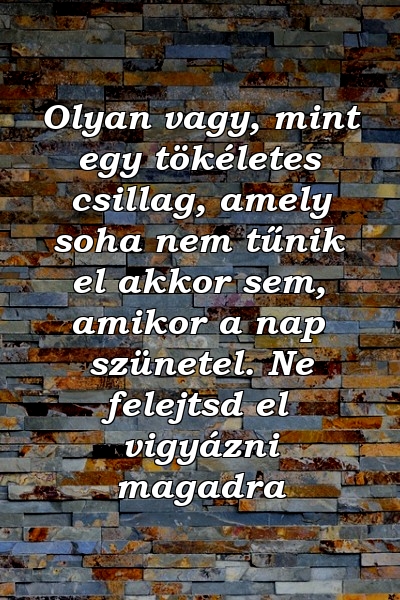 Olyan vagy, mint egy tökéletes csillag, amely soha nem tűnik el akkor sem, amikor a nap szünetel. Ne felejtsd el vigyázni magadra